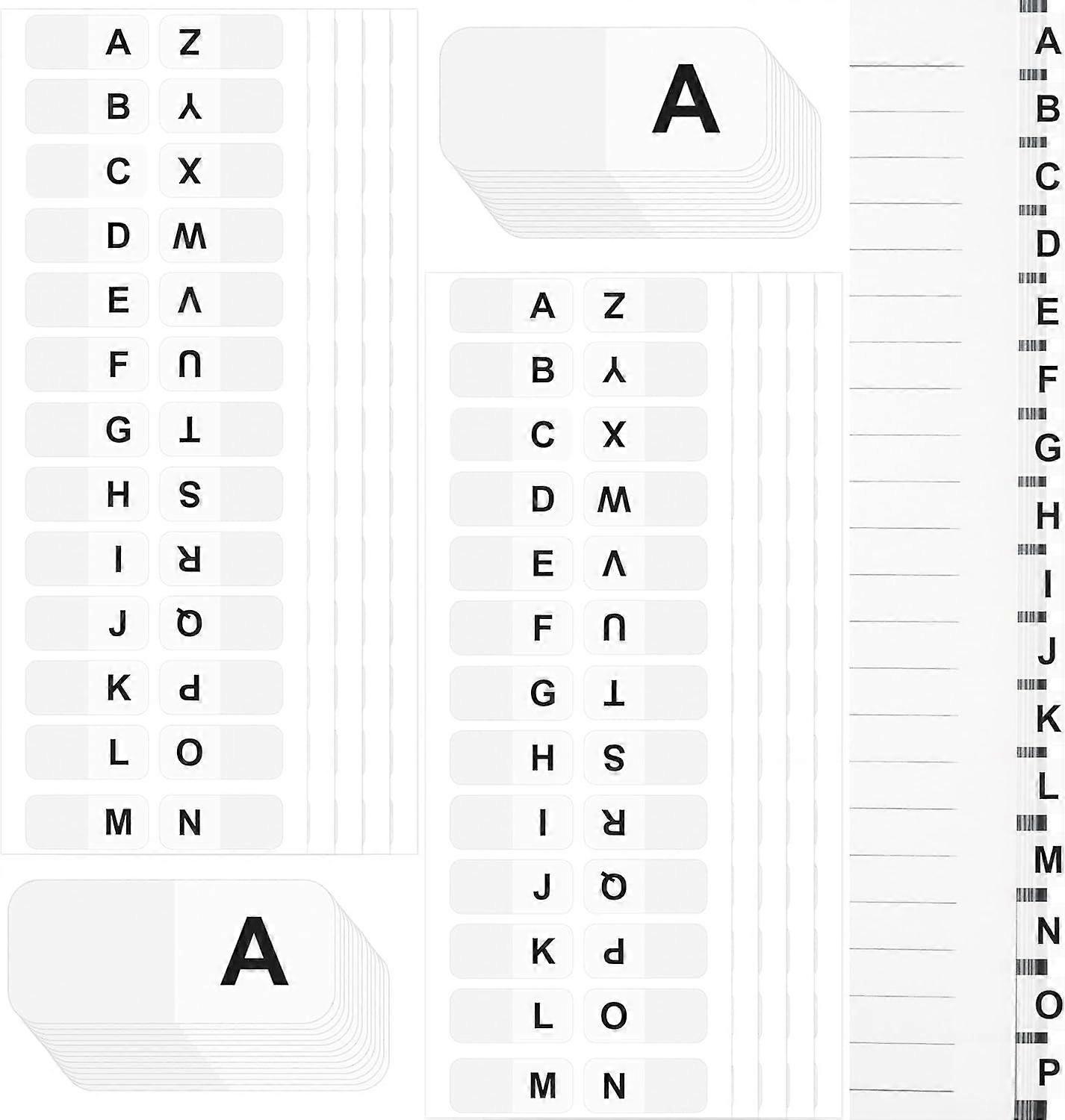 A Z
B Y
C X
D W
E V
F U
G T
H S
I R
J Q
K P
L O
M N

A

A

A Z
B Y
C X
D W
E V
F U
G T
H S
I R
J Q
K P
L O
M N

A
B
C
D
E
F
G
H
I
J
K
L
M
N
O
P